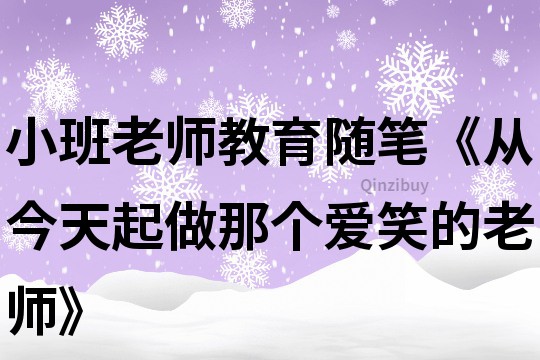 小班老师教育随笔《从今天起做那个爱笑的老师》

Qinzibuy